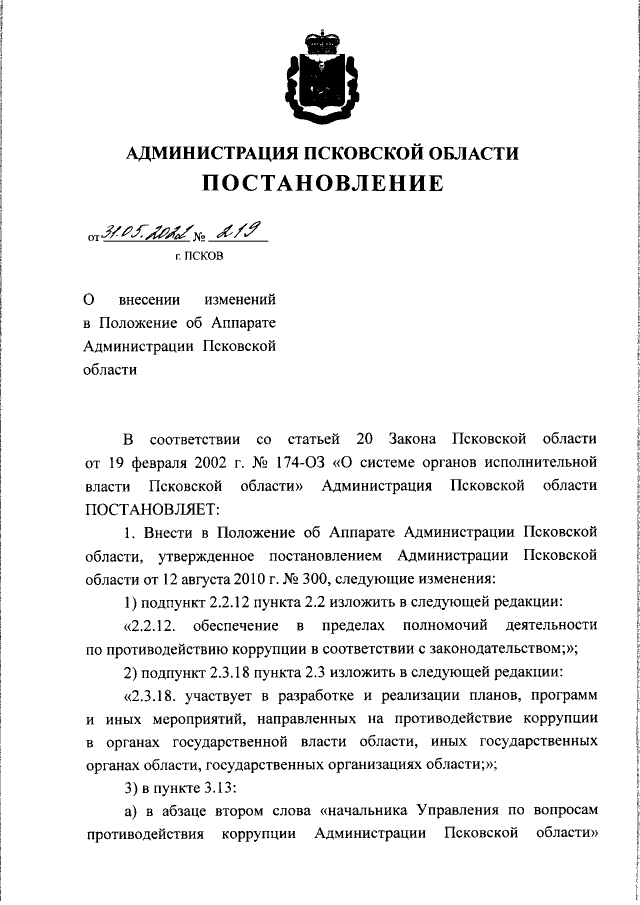 АДМИНИСТРАЦИЯ ПСКОВСКОЙ ОБЛАСТИ
ПОСТАНОВЛЕНИЕ

от 31.05.2022 № 219
г. ПСКОВ

О внесении изменений в Положение об Аппарате Администрации Псковской области

В соответствии со статьей 20 Закона Псковской области от 19 февраля 2002 г. № 174-ОЗ «О системе органов исполнительной власти Псковской области» Администрация Псковской области ПОСТАНОВЛЯЕТ:

1. Внести в Положение об Аппарате Администрации Псковской области, утвержденное постановлением Администрации Псковской области от 12 августа 2010 г. № 300, следующие изменения:

1) подпункт 2.2.12 пункта 2.2 изложить в следующей редакции:

«2.2.12. обеспечение в пределах полномочий деятельности по противодействию коррупции в соответствии с законодательством;»;

2) подпункт 2.3.18 пункта 2.3 изложить в следующей редакции:

«2.3.18. участвует в разработке и реализации планов, программ и иных мероприятий, направленных на противодействие коррупции в органах государственной власти области, иных государственных органах области, государственных организациях области;»;

3) в пункте 3.13:

а) в абзаце втором слова «начальника Управления по вопросам противодействия коррупции Администрации Псковской области»